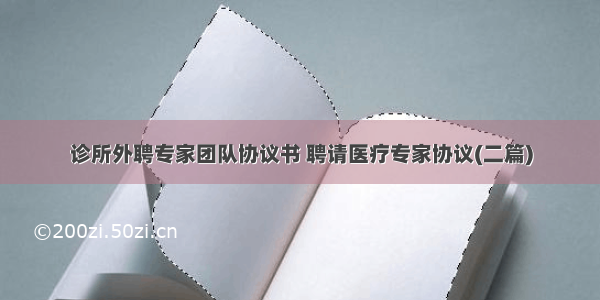 诊所外聘专家团队协议书 聘请医疗专家协议(二篇)

©200zi.50zi.cn